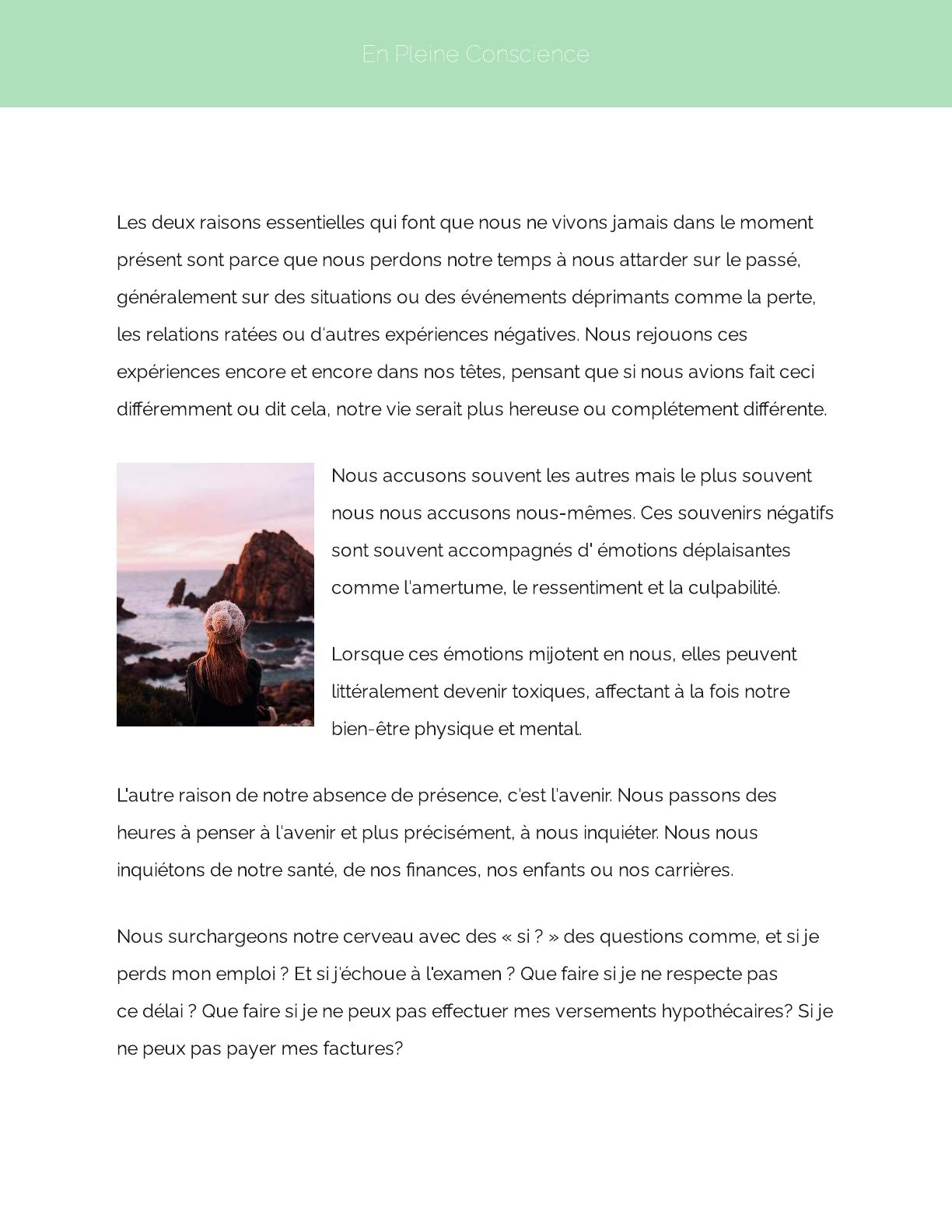 En Pleine Conscience

Les deux raisons essentielles qui font que nous ne vivons jamais dans le moment présent sont parce que nous perdons notre temps à nous attarder sur le passé, généralement sur des situations ou des événements déprimants comme la perte, les relations ratées ou d'autres expériences négatives. Nous rejouons ces expériences encore et encore dans nos têtes, pensant que si nous avions fait ceci différemment ou dit cela, notre vie serait plus hereuse ou complétement différente.

Nous accusons souvent les autres mais le plus souvent nous nous accusons nous-mêmes. Ces souvenirs négatifs sont souvent accompagnés d' émotions déplaisantes comme l'amertume, le ressentiment et la culpabilité.

Lorsque ces émotions mijotent en nous, elles peuvent littéralement devenir toxiques, affectant à la fois notre bien-être physique et mental.

L'autre raison de notre absence de présence, c'est l'avenir. Nous passons des heures à penser à l'avenir et plus précisément, à nous inquiéter. Nous nous inquiétons de notre santé, de nos finances, nos enfants ou nos carrières.

Nous surchargeons notre cerveau avec des « si ? » des questions comme, et si je perds mon emploi ? Et si j'échoue à l'examen ? Que faire si je ne respecte pas ce délai ? Que faire si je ne peux pas effectuer mes versements hypothécaires? Si je ne peux pas payer mes factures?